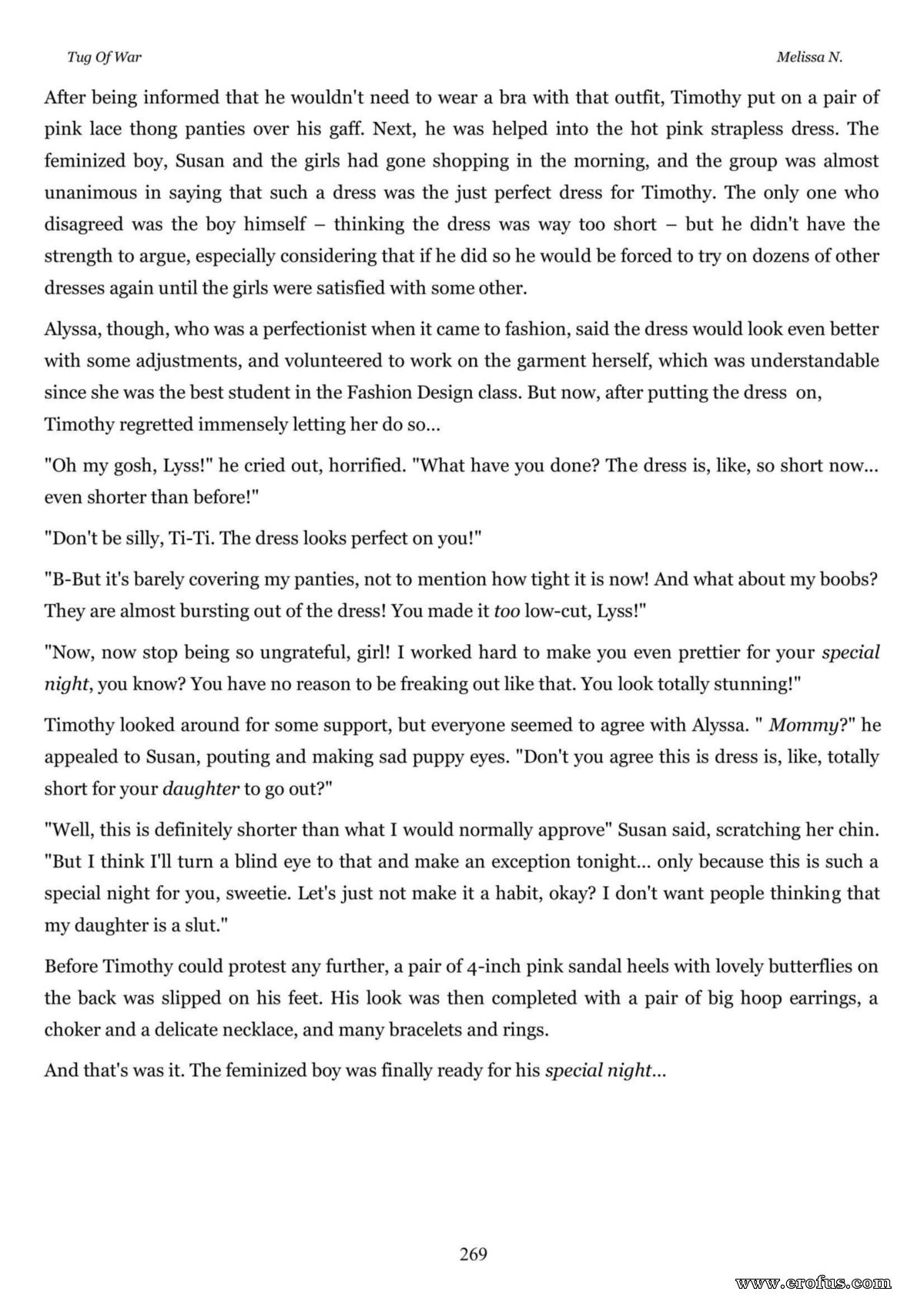 Tug Of War

Melissa N.

After being informed that he wouldn't need to wear a bra with that outfit, Timothy put on a pair of pink lace thong panties over his gaff. Next, he was helped into the hot pink strapless dress. The feminized boy, Susan and the girls had gone shopping in the morning, and the group was almost unanimous in saying that such a dress was the just perfect dress for Timothy. The only one who disagreed was the boy himself – thinking the dress was way too short – but he didn't have the strength to argue, especially considering that if he did so he would be forced to try on dozens of other dresses again until the girls were satisfied with some other.

Alyssa, though, who was a perfectionist when it came to fashion, said the dress would look even better with some adjustments, and volunteered to work on the garment herself, which was understandable since she was the best student in the Fashion Design class. But now, after putting the dress on, Timothy regretted immensely letting her do so...

"Oh my gosh, Lyss!" he cried out, horrified. "What have you done? The dress is, like, so short now... even shorter than before!"

"Don't be silly, Ti-Ti. The dress looks perfect on you!"

"B-But it's barely covering my panties, not to mention how tight it is now! And what about my boobs? They are almost bursting out of the dress! You made it too low-cut, Lyss!"

"Now, now stop being so ungrateful, girl! I worked hard to make you even prettier for your special night, you know? You have no reason to be freaking out like that. You look totally stunning!"

Timothy looked around for some support, but everyone seemed to agree with Alyssa. " Mommy?" he appealed to Susan, pouting and making sad puppy eyes. "Don't you agree this is dress is, like, totally short for your daughter to go out?"

"Well, this is definitely shorter than what I would normally approve" Susan said, scratching her chin. "But I think I'll turn a blind eye to that and make an exception tonight... only because this is such a special night for you, sweetie. Let's just not make it a habit, okay? I don't want people thinking that my daughter is a slut."

Before Timothy could protest any further, a pair of 4-inch pink sandal heels with lovely butterflies on the back was slipped on his feet. His look was then completed with a pair of big hoop earrings, a choker and a delicate necklace, and many bracelets and rings.

And that's was it. The feminized boy was finally ready for his special night...

269

www.erofus.com